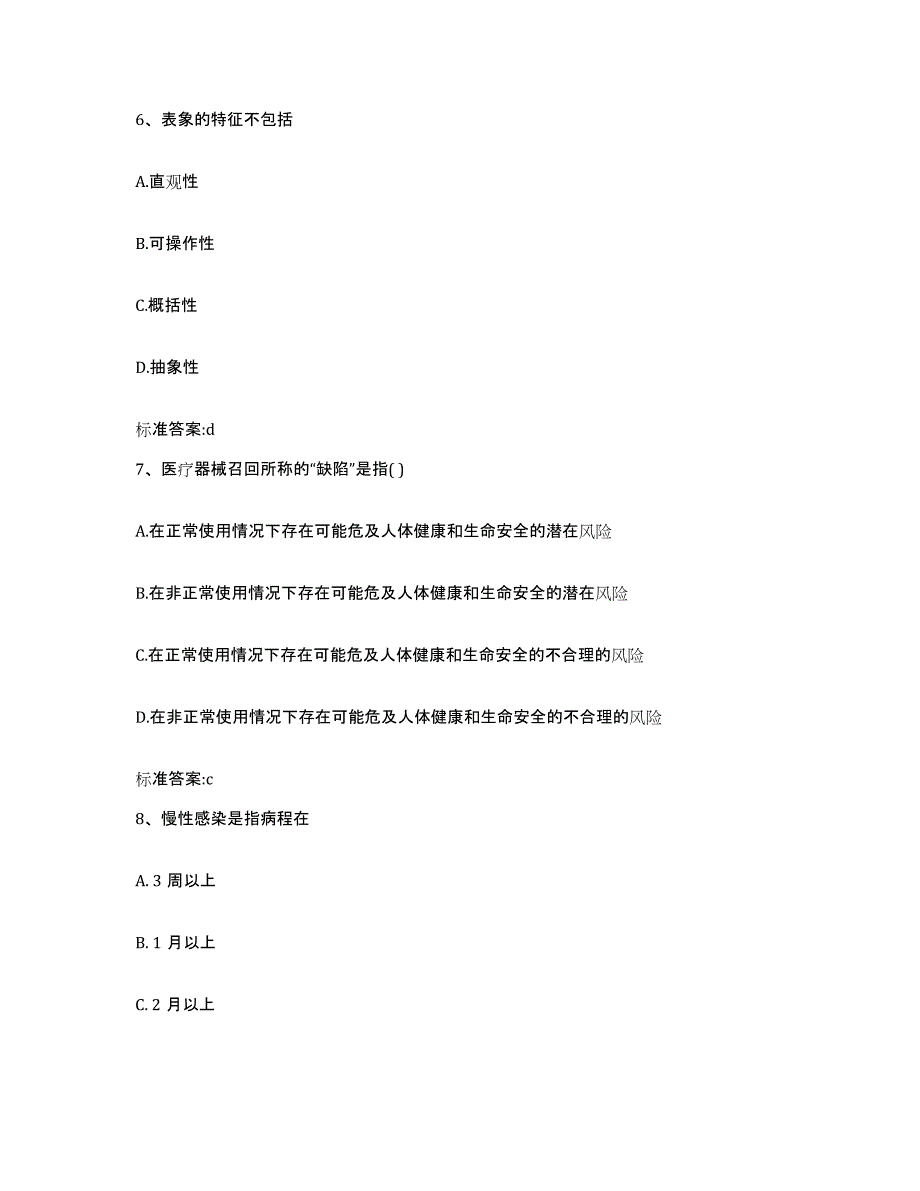 6、表象的特征不包括

A.直观性

B.可操作性

C.概括性

D.抽象性

标准答案:d

7、医疗器械召回所称的“缺陷”是指( )

A.在正常使用情况下存在可能危及人体健康和生命安全的潜在风险

B.在非正常使用情况下存在可能危及人体健康和生命安全的潜在风险

C.在正常使用情况下存在可能危及人体健康和生命安全的不合理的风险

D.在非正常使用情况下存在可能危及人体健康和生命安全的不合理的风险

标准答案:c

8、慢性感染是指病程在

A. 3 周以上

B. 1 月以上

C. 2 月以上